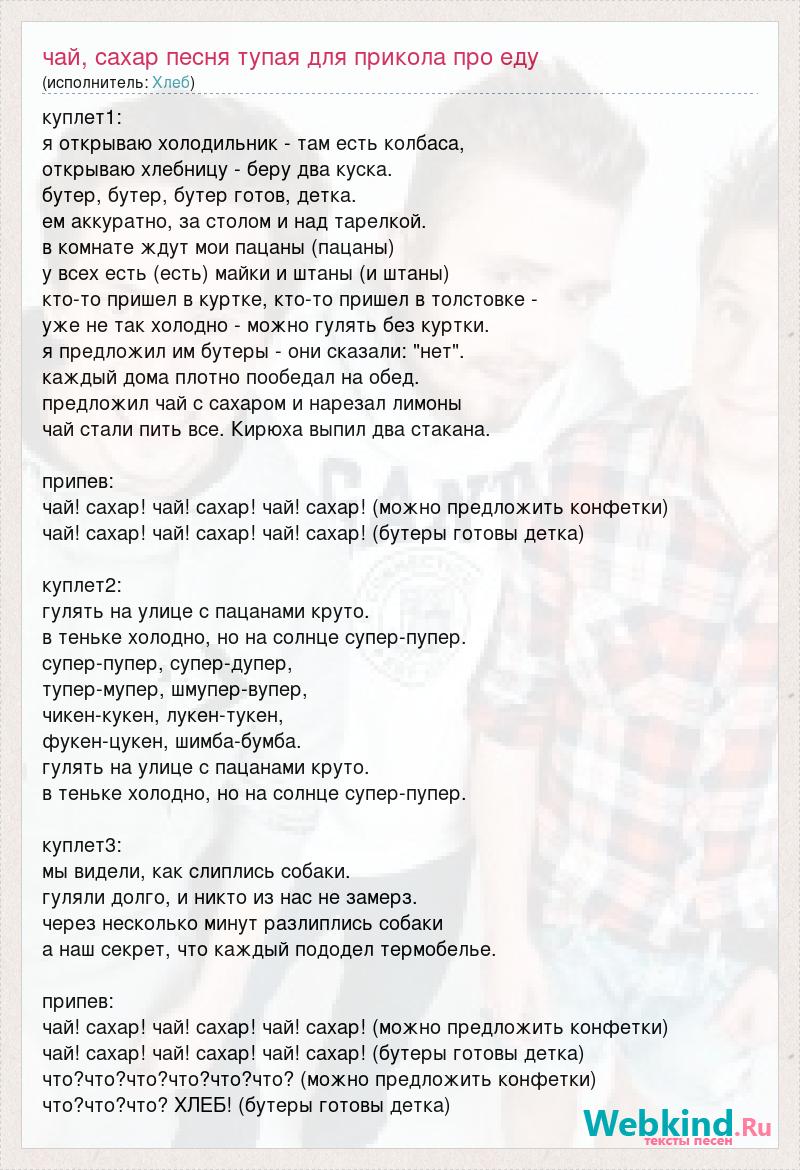 чай, сахар песня тупая для прикола про еду
(исполнитель: Хлеб)

куплет1:
я открываю холодильник - там есть колбаса,
открываю хлебницу - беру два куска.
бутер, бутер, бутер готов, детка.
ем аккуратно, за столом и над тарелкой.
в комнате ждут мои пацаны (пацаны)
у всех есть (есть) майки и штаны (и штаны)
кто-то пришел в куртке, кто-то пришел в толстовке -
уже не так холодно - можно гулять без куртки.
я предложил им бутеры - они сказали: "нет".
каждый дома плотно пообедал на обед.
предложил чай с сахаром и нарезал лимоны
чай стали пить все. Кирюха выпил два стакана.

припев:
чай! сахар! чай! сахар! чай! сахар! (можно предложить конфетки)
чай! сахар! чай! сахар! чай! сахар! (бутеры готовы детка)

куплет2:
гулять на улице с пацанами круто.
в теньке холодно, но на солнце супер-пупер.
супер-пупер, супер-дупер,
тупер-мупер, шмупер-вупер,
чикен-кукен, лукен-тукен,
фукен-цукен, шимба-бумба.
гулять на улице с пацанами круто.
в теньке холодно, но на солнце супер-пупер.

куплет3:
мы видели, как слиплись собаки.
гуляли долго, и никто из нас не замерз.
через несколько минут разлиплись собаки
а наш секрет, что каждый пододел термобелье.

припев:
чай! сахар! чай! сахар! чай! сахар! (можно предложить конфетки)
чай! сахар! чай! сахар! чай! сахар! (бутеры готовы детка)
что?что?что?что?что?что? (можно предложить конфетки)
что?что?что? ХЛЕБ! (бутеры готовы детка)

Webkind.Ru
тексты песен